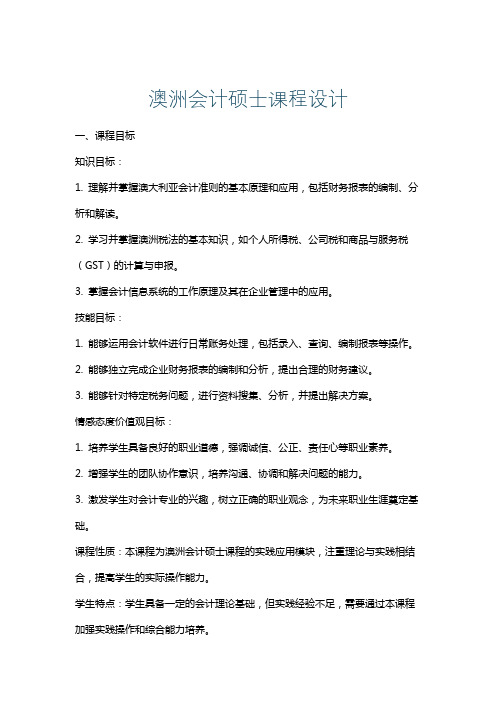 澳洲会计硕士课程设计

一、课程目标

知识目标：

1. 理解并掌握澳大利亚会计准则的基本原理和应用，包括财务报表的编制、分析和解读。

2. 学习并掌握澳洲税法的基本知识，如个人所得税、公司税和商品与服务税（GST）的计算与申报。

3. 掌握会计信息系统的工作原理及其在企业管理中的应用。

技能目标：

1. 能够运用会计软件进行日常账务处理，包括录入、查询、编制报表等操作。

2. 能够独立完成企业财务报表的编制和分析，提出合理的财务建议。

3. 能够针对特定税务问题，进行资料搜集、分析，并提出解决方案。

情感态度价值观目标：

1. 培养学生具备良好的职业道德，强调诚信、公正、责任心等职业素养。

2. 增强学生的团队协作意识，培养沟通、协调和解决问题的能力。

3. 激发学生对会计专业的兴趣，树立正确的职业观念，为未来职业生涯奠定基础。

课程性质：本课程为澳洲会计硕士课程的实践应用模块，注重理论与实践相结合，提高学生的实际操作能力。

学生特点：学生具备一定的会计理论基础，但实践经验不足，需要通过本课程加强实践操作和综合能力培养。